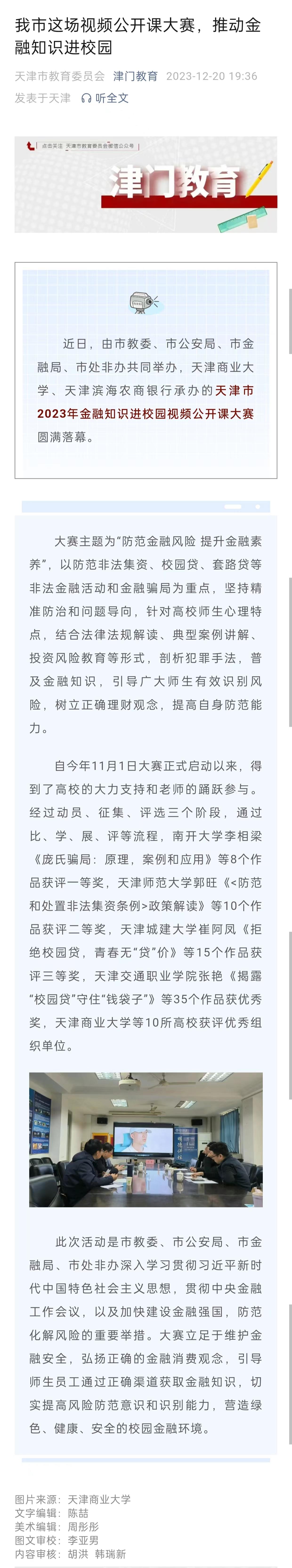 我市这场视频公开课大赛，推动金融知识进校园

天津市教育委员会 津门教育 2023-12-20 19:36
发表于天津 听全文

点击关注 天津市教育委员会微信公众号

津门教育

近日，由市教委、市公安局、市金融局、市处非办共同举办，天津商业大学、天津滨海农商银行承办的天津市2023年金融知识进校园视频公开课大赛圆满落幕。

大赛主题为“防范金融风险 提升金融素养”，以防范非法集资、校园贷、套路贷等非法金融活动和金融骗局为重点，坚持精准防治和问题导向，针对高校师生心理特点，结合法律法规解读、典型案例讲解、投资风险教育等形式，剖析犯罪手法，普及金融知识，引导广大师生有效识别风险，树立正确理财观念，提高自身防范能力。

自今年11月1日大赛正式启动以来，得到了高校的大力支持和老师的踊跃参与。经过动员、征集、评选三个阶段，通过比、学、展、评等流程，南开大学李相梁《庞氏骗局：原理，案例和应用》等8个作品获评一等奖，天津师范大学郭旺《<防范和处置非法集资条例>政策解读》等10个作品获评二等奖，天津城建大学崔阿凤《拒绝校园贷，青春无“贷”价》等15个作品获评三等奖，天津交通职业学院张艳《揭露“校园贷”守住“钱袋子”》等35个作品获优秀奖，天津商业大学等10所高校获评优秀组织单位。

此次活动是市教委、市公安局、市金融局、市处非办深入学习贯彻习近平新时代中国特色社会主义思想，贯彻中央金融工作会议，以及加快建设金融强国，防范化解风险的重要举措。大赛立足于维护金融安全，弘扬正确的金融消费观念，引导师生员工通过正确渠道获取金融知识，切实提高风险防范意识和识别能力，营造绿色、健康、安全的校园金融环境。

图片来源：天津商业大学
文字编辑：陈喆
美术编辑：周彤彤
图文审校：李亚男
内容审核：胡洪 韩瑞新